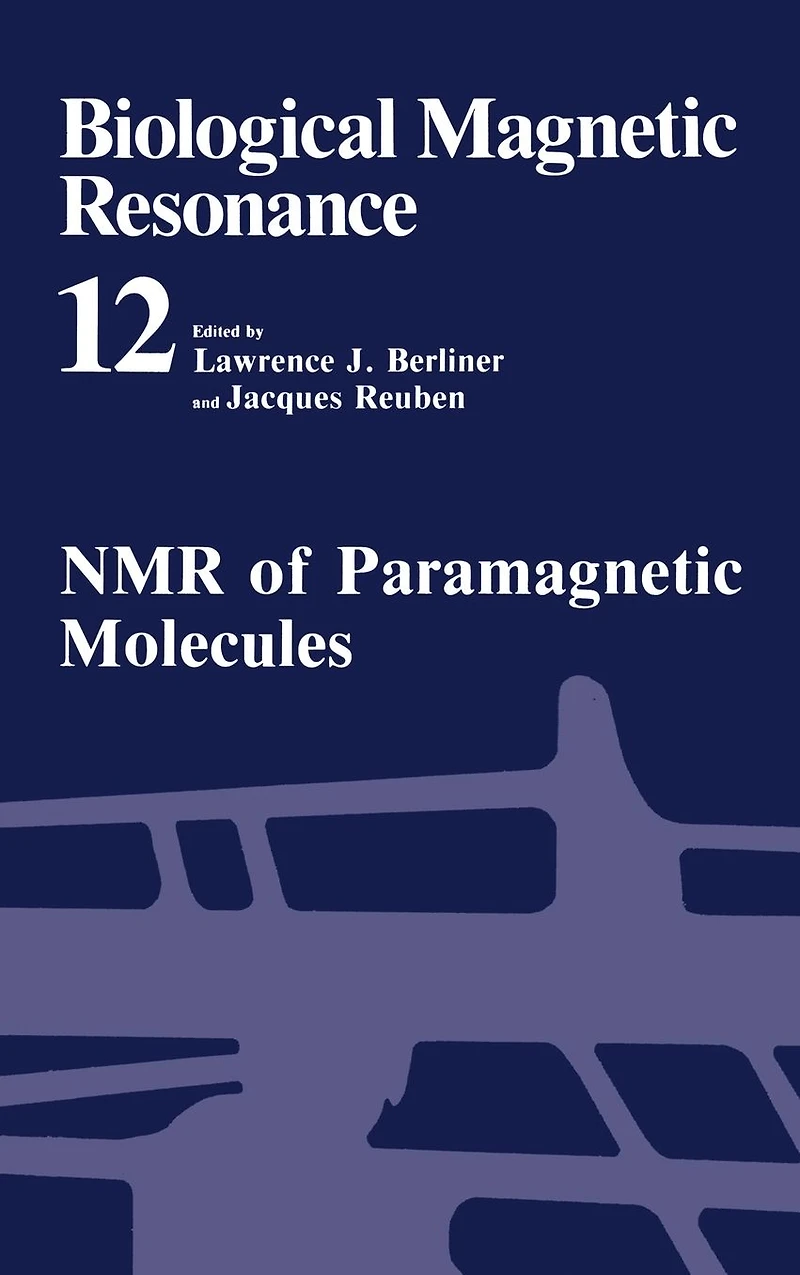 Biological Magnetic Resonance

12

Edited by
Lawrence J. Berliner
and Jacques Reuben

NMR of Paramagnetic Molecules